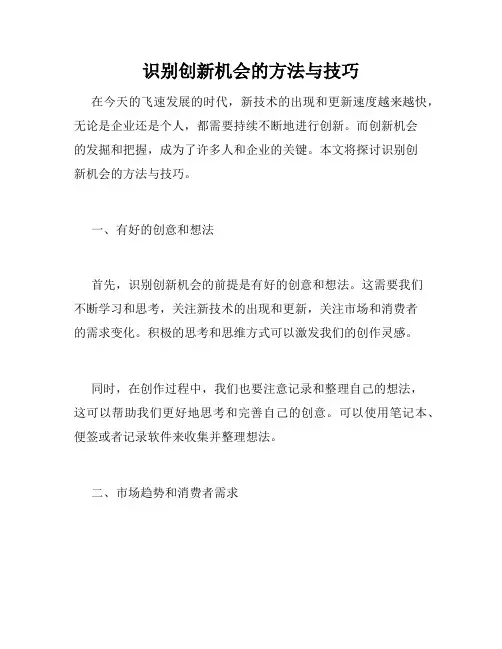 识别创新机会的方法与技巧

在今天的飞速发展的时代，新技术的出现和更新速度越来越快，无论是企业还是个人，都需要持续不断地进行创新。而创新机会的发掘和把握，成为了许多人和企业的关键。本文将探讨识别创新机会的方法与技巧。

一、有好的创意和想法

首先，识别创新机会的前提是有好的创意和想法。这需要我们不断学习和思考，关注新技术的出现和更新，关注市场和消费者的需求变化。积极的思考和思维方式可以激发我们的创作灵感。

同时，在创作过程中，我们也要注意记录和整理自己的想法，这可以帮助我们更好地思考和完善自己的创意。可以使用笔记本、便签或者记录软件来收集并整理想法。

二、市场趋势和消费者需求